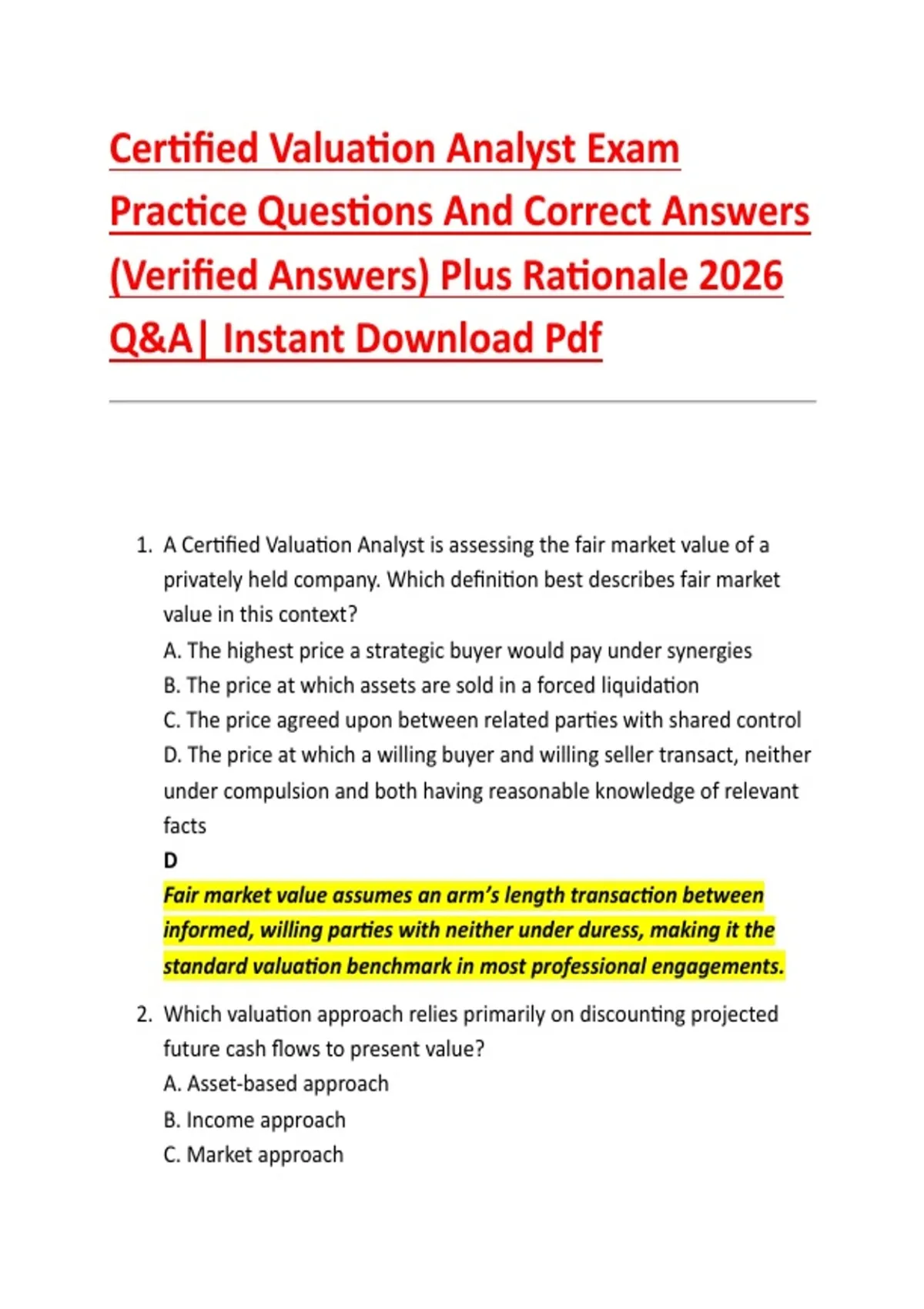 Certified Valuation Analyst Exam Practice Questions And Correct Answers (Verified Answers) Plus Rationale 2026 Q&A| Instant Download Pdf

1. A Certified Valuation Analyst is assessing the fair market value of a privately held company. Which definition best describes fair market value in this context?
A. The highest price a strategic buyer would pay under synergies
B. The price at which assets are sold in a forced liquidation
C. The price agreed upon between related parties with shared control
D. The price at which a willing buyer and willing seller transact, neither under compulsion and both having reasonable knowledge of relevant facts
D
Fair market value assumes an arm's length transaction between informed, willing parties with neither under duress, making it the standard valuation benchmark in most professional engagements.

2. Which valuation approach relies primarily on discounting projected future cash flows to present value?
A. Asset-based approach
B. Income approach
C. Market approach